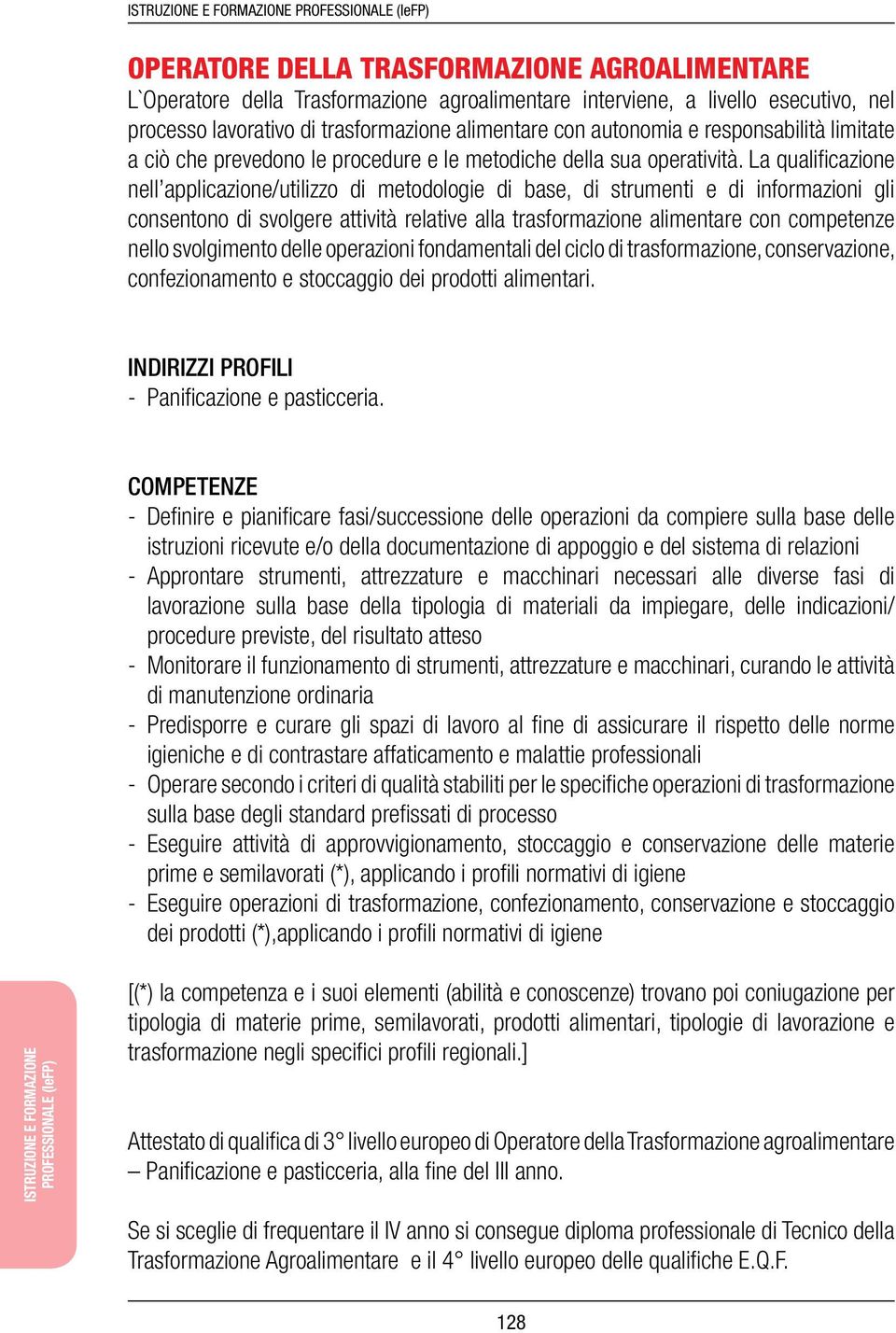 ISTRUZIONE E FORMAZIONE PROFESSIONALE (IeFP)

OPERATORE DELLA TRASFORMAZIONE AGROALIMENTARE
L`Operatore della Trasformazione agroalimentare interviene, a livello esecutivo, nel processo lavorativo di trasformazione alimentare con autonomia e responsabilità limitate a ciò che prevedono le procedure e le metodiche della sua operatività. La qualificazione nell'applicazione/utilizzo di metodologie di base, di strumenti e di informazioni gli consentono di svolgere attività relative alla trasformazione alimentare con competenze nello svolgimento delle operazioni fondamentali del ciclo di trasformazione, conservazione, confezionamento e stoccaggio dei prodotti alimentari.

INDIRIZZI PROFILI
- Panificazione e pasticceria.

COMPETENZE
- Definire e pianificare fasi/successione delle operazioni da compiere sulla base delle istruzioni ricevute e/o della documentazione di appoggio e del sistema di relazioni
- Approntare strumenti, attrezzature e macchinari necessari alle diverse fasi di lavorazione sulla base della tipologia di materiali da impiegare, delle indicazioni/procedure previste, del risultato atteso
- Monitorare il funzionamento di strumenti, attrezzature e macchinari, curando le attività di manutenzione ordinaria
- Predisporre e curare gli spazi di lavoro al fine di assicurare il rispetto delle norme igieniche e di contrastare affaticamento e malattie professionali
- Operare secondo i criteri di qualità stabiliti per le specifiche operazioni di trasformazione sulla base degli standard prefissati di processo
- Eseguire attività di approvvigionamento, stoccaggio e conservazione delle materie prime e semilavorati (*), applicando i profili normativi di igiene
- Eseguire operazioni di trasformazione, confezionamento, conservazione e stoccaggio dei prodotti (*),applicando i profili normativi di igiene

[(*) la competenza e i suoi elementi (abilità e conoscenze) trovano poi coniugazione per tipologia di materie prime, semilavorati, prodotti alimentari, tipologie di lavorazione e trasformazione negli specifici profili regionali.]

Attestato di qualifica di 3° livello europeo di Operatore della Trasformazione agroalimentare – Panificazione e pasticceria, alla fine del III anno.

Se si sceglie di frequentare il IV anno si consegue diploma professionale di Tecnico della Trasformazione Agroalimentare e il 4° livello europeo delle qualifiche E.Q.F.

ISTRUZIONE E FORMAZIONE PROFESSIONALE (IeFP)

128